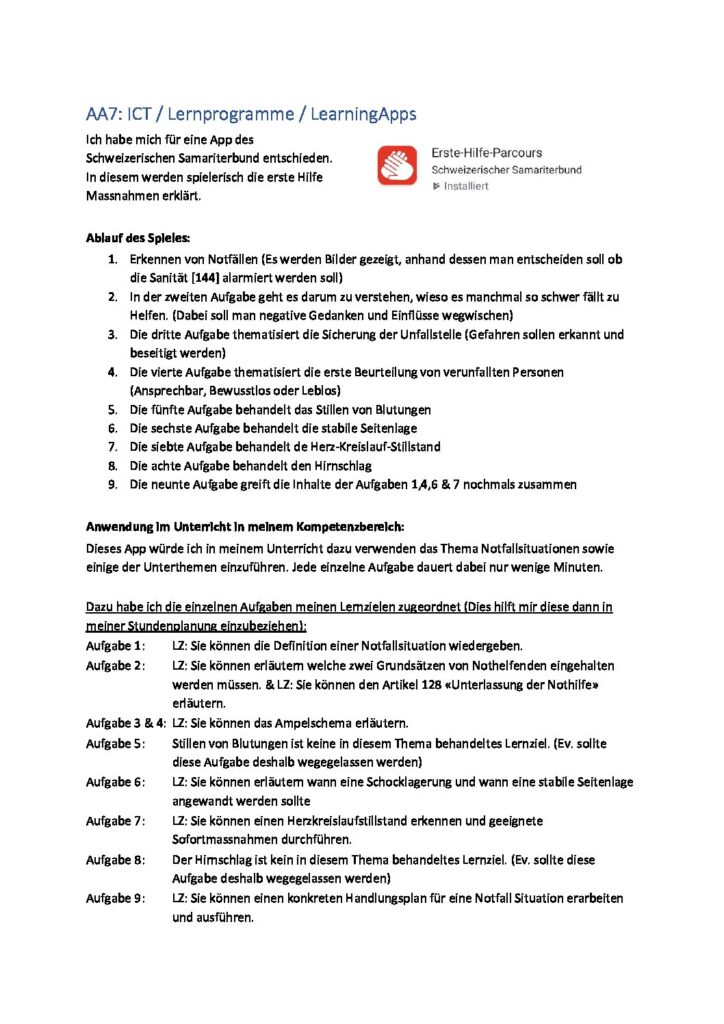 AA7: ICT / Lernprogramme / LearningApps

Ich habe mich für eine App des Schweizerischen Samariterbund entschieden. In diesem werden spielerisch die erste Hilfe Massnahmen erklärt.

Erste-Hilfe-Parcours
Schweizerischer Samariterbund
Installiert

Ablauf des Spieles:

1. Erkennen von Notfällen (Es werden Bilder gezeigt, anhand dessen man entscheiden soll ob die Sanität [144] alarmiert werden soll)
2. In der zweiten Aufgabe geht es darum zu verstehen, wieso es manchmal so schwer fällt zu Helfen. (Dabei soll man negative Gedanken und Einflüsse wegwischen)
3. Die dritte Aufgabe thematisiert die Sicherung der Unfallstelle (Gefahren sollen erkannt und beseitigt werden)
4. Die vierte Aufgabe thematisiert die erste Beurteilung von verunfallten Personen (Ansprechbar, Bewusstlos oder Leblos)
5. Die fünfte Aufgabe behandelt das Stillen von Blutungen
6. Die sechste Aufgabe behandelt die stabile Seitenlage
7. Die siebte Aufgabe behandelt de Herz-Kreislauf-Stillstand
8. Die achte Aufgabe behandelt den Hirnschlag
9. Die neunte Aufgabe greift die Inhalte der Aufgaben 1,4,6 & 7 nochmals zusammen

Anwendung im Unterricht in meinem Kompetenzbereich:

Dieses App würde ich in meinem Unterricht dazu verwenden das Thema Notfallsituationen sowie einige der Unterthemen einzuführen. Jede einzelne Aufgabe dauert dabei nur wenige Minuten.

Dazu habe ich die einzelnen Aufgaben meinen Lernzielen zugeordnet (Dies hilft mir diese dann in meiner Stundenplanung einzubeziehen):

Aufgabe 1: LZ: Sie können die Definition einer Notfallsituation wiedergeben.
Aufgabe 2: LZ: Sie können erläutern welche zwei Grundsätzen von Nothelfenden eingehalten werden müssen. & LZ: Sie können den Artikel 128 «Unterlassung der Nothilfe» erläutern.
Aufgabe 3 & 4: LZ: Sie können das Ampelschema erläutern.
Aufgabe 5: Stillen von Blutungen ist keine in diesem Thema behandeltes Lernziel. (Ev. sollte diese Aufgabe deshalb wegegelassen werden)
Aufgabe 6: LZ: Sie können erläutern wann eine Schocklagerung und wann eine stabile Seitenlage angewandt werden sollte
Aufgabe 7: LZ: Sie können einen Herzkreislaufstillstand erkennen und geeignete Sofortmassnahmen durchführen.
Aufgabe 8: Der Hirnschlag ist kein in diesem Thema behandeltes Lernziel. (Ev. sollte diese Aufgabe deshalb wegegelassen werden)
Aufgabe 9: LZ: Sie können einen konkreten Handlungsplan für eine Notfall Situation erarbeiten und ausführen.